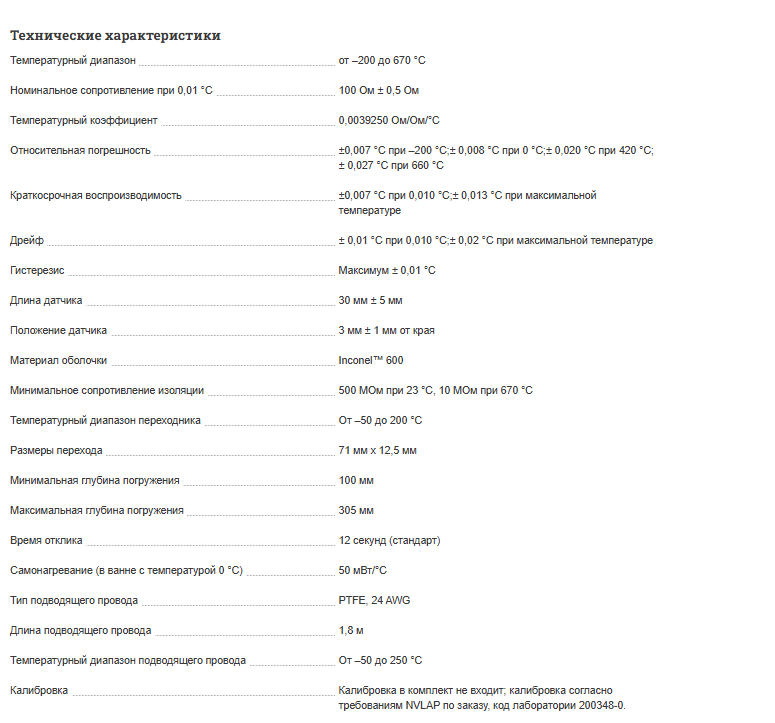 Технические характеристики

| | |
|---|---|
| Температурный диапазон | от –200 до 670 °C |
| Номинальное сопротивление при 0,01 °C | 100 Ом ± 0,5 Ом |
| Температурный коэффициент | 0,0039250 Ом/Ом/°C |
| Относительная погрешность | ±0,007 °C при –200 °C;± 0,008 °C при 0 °C;± 0,020 °C при 420 °C; ± 0,027 °C при 660 °C |
| Краткосрочная воспроизводимость | ±0,007 °C при 0,010 °C;± 0,013 °C при максимальной температуре |
| Дрейф | ± 0,01 °C при 0,010 °C;± 0,02 °C при максимальной температуре |
| Гистерезис | Максимум ± 0,01 °C |
| Длина датчика | 30 мм ± 5 мм |
| Положение датчика | 3 мм ± 1 мм от края |
| Материал оболочки | Inconel™ 600 |
| Минимальное сопротивление изоляции | 500 МОм при 23 °C, 10 МОм при 670 °C |
| Температурный диапазон переходника | От –50 до 200 °C |
| Размеры перехода | 71 мм x 12,5 мм |
| Минимальная глубина погружения | 100 мм |
| Максимальная глубина погружения | 305 мм |
| Время отклика | 12 секунд (стандарт) |
| Самонагревание (в ванне с температурой 0 °C) | 50 мВт/°C |
| Тип подводящего провода | PTFE, 24 AWG |
| Длина подводящего провода | 1,8 м |
| Температурный диапазон подводящего провода | От –50 до 250 °C |
| Калибровка | Калибровка в комплект не входит; калибровка согласно требованиям NVLAP по заказу, код лаборатории 200348-0. |